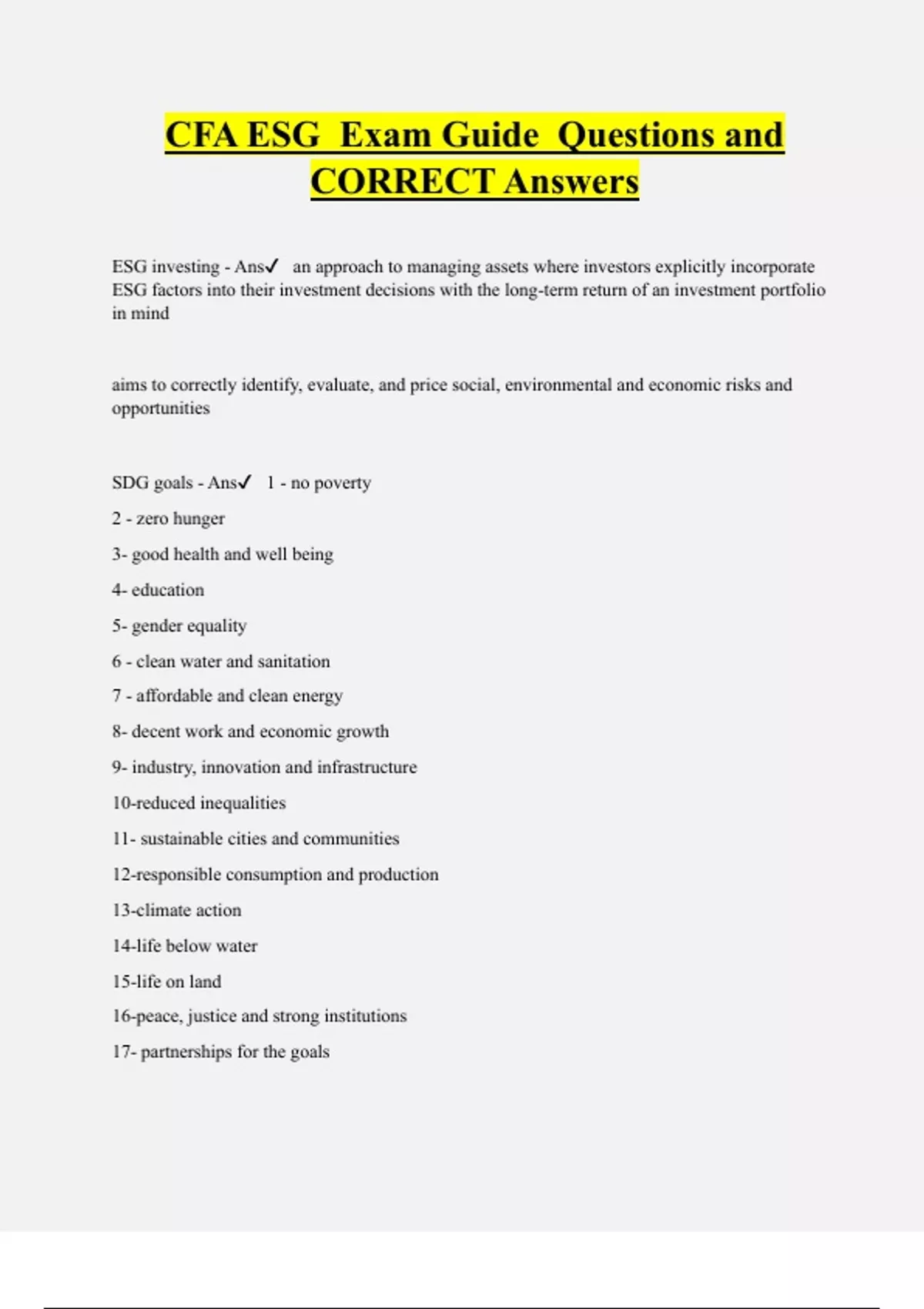 CFA ESG  Exam Guide  Questions and CORRECT Answers

ESG investing - Ans✓ an approach to managing assets where investors explicitly incorporate ESG factors into their investment decisions with the long-term return of an investment portfolio in mind

aims to correctly identify, evaluate, and price social, environmental and economic risks and opportunities

SDG goals - Ans✓ 1 - no poverty

2 - zero hunger

3- good health and well being

4- education

5- gender equality

6 - clean water and sanitation

7 - affordable and clean energy

8- decent work and economic growth

9- industry, innovation and infrastructure

10-reduced inequalities

11- sustainable cities and communities

12-responsible consumption and production

13-climate action

14-life below water

15-life on land

16-peace, justice and strong institutions

17- partnerships for the goals